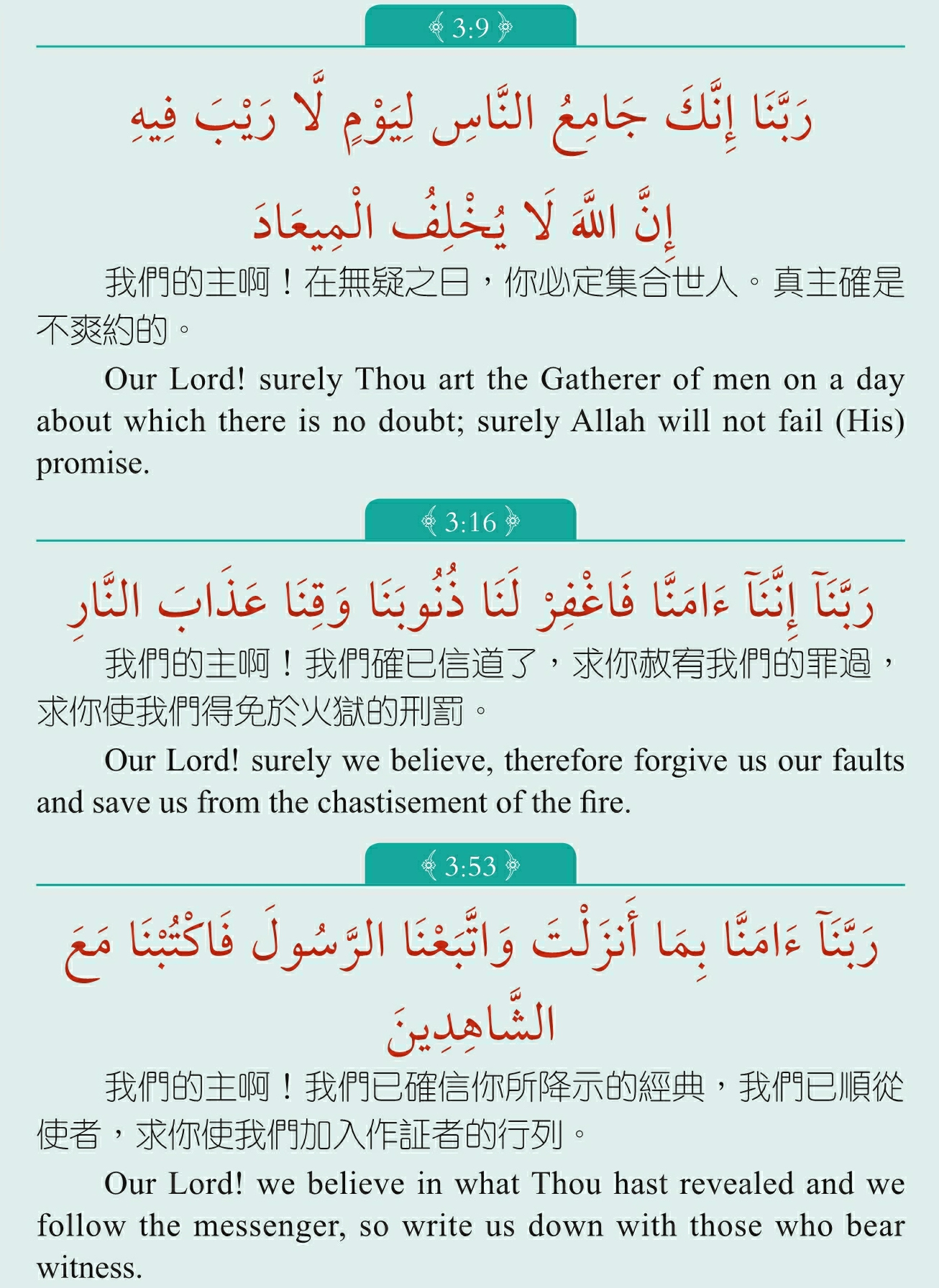 3:9

رَبَّنَا إِنَّكَ جَامِعُ النَّاسِ لِيَوْمٍ لَّا رَيْبَ فِيهِ إِنَّ اللَّهَ لَا يُخْلِفُ الْمِيعَادَ

我們的主啊！在無疑之日，你必定集合世人。真主確是不爽約的。

Our Lord! surely Thou art the Gatherer of men on a day about which there is no doubt; surely Allah will not fail (His) promise.

3:16

رَبَّنَآ إِنَّنَآ ءَامَنَّا فَاغْفِرْ لَنَا ذُنُوبَنَا وَقِنَا عَذَابَ النَّارِ

我們的主啊！我們確已信道了，求你赦宥我們的罪過，求你使我們得免於火獄的刑罰。

Our Lord! surely we believe, therefore forgive us our faults and save us from the chastisement of the fire.

3:53

رَبَّنَآ ءَامَنَّا بِمَا أَنزَلْتَ وَاتَّبَعْنَا الرَّسُولَ فَاكْتُبْنَا مَعَ الشَّاهِدِينَ

我們的主啊！我們已確信你所降示的經典，我們已順從使者，求你使我們加入作証者的行列。

Our Lord! we believe in what Thou hast revealed and we follow the messenger, so write us down with those who bear witness.